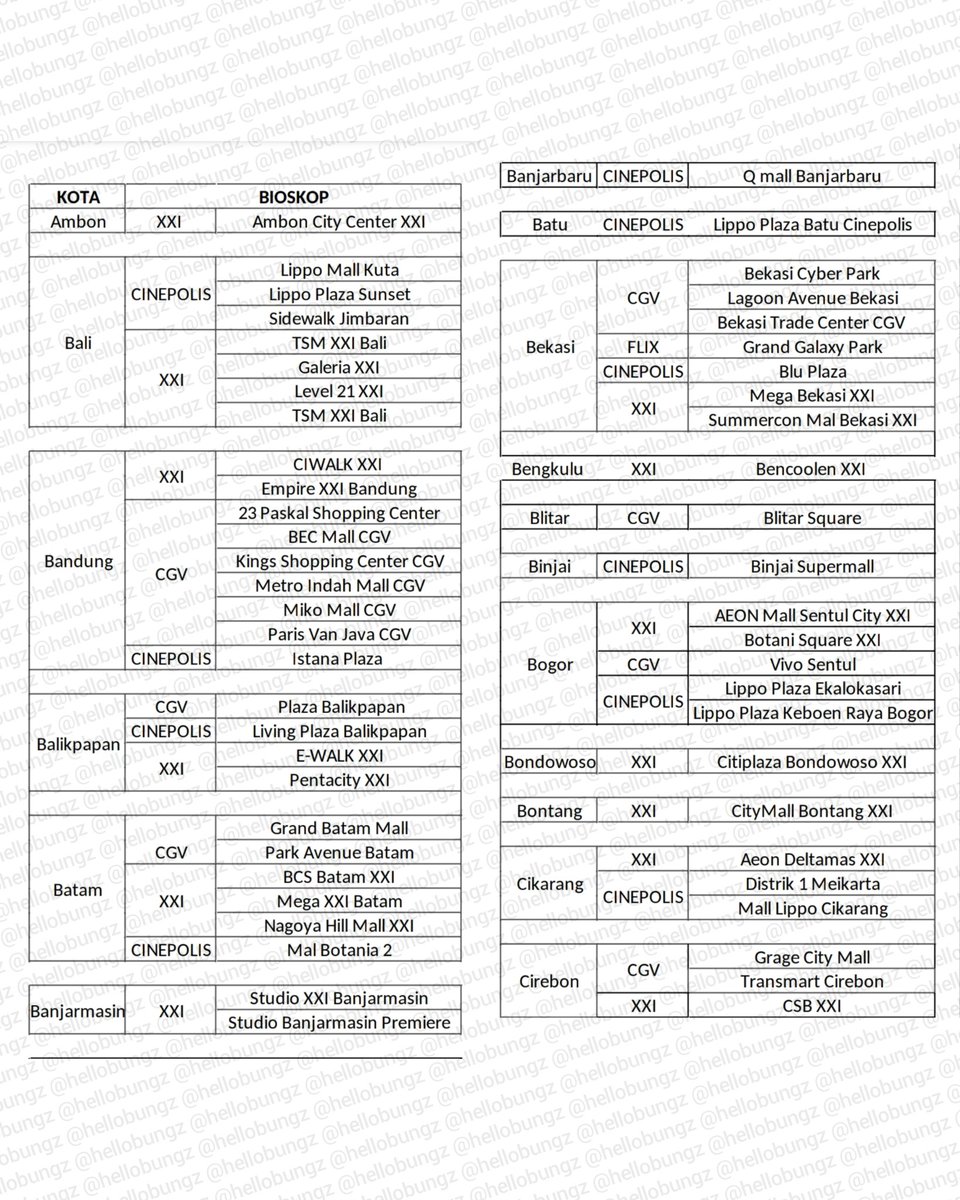 | KOTA | BIOSKOP | |
|---|---|---|
| Ambon | XXI | Ambon City Center XXI |
| Bali | CINEPOLIS | Lippo Mall Kuta |
| | | Lippo Plaza Sunset |
| | | Sidewalk Jimbaran |
| | XXI | TSM XXI Bali |
| | | Galeria XXI |
| | | Level 21 XXI |
| | | TSM XXI Bali |
| Bandung | XXI | CIWALK XXI |
| | | Empire XXI Bandung |
| | CGV | 23 Paskal Shopping Center |
| | | BEC Mall CGV |
| | | Kings Shopping Center CGV |
| | | Metro Indah Mall CGV |
| | | Miko Mall CGV |
| | | Paris Van Java CGV |
| | CINEPOLIS | Istana Plaza |
| Balikpapan | CGV | Plaza Balikpapan |
| | CINEPOLIS | Living Plaza Balikpapan |
| | XXI | E-WALK XXI |
| | | Pentacity XXI |
| Batam | CGV | Grand Batam Mall |
| | | Park Avenue Batam |
| | XXI | BCS Batam XXI |
| | | Mega XXI Batam |
| | | Nagoya Hill Mall XXI |
| | CINEPOLIS | Mal Botania 2 |
| Banjarmasin | XXI | Studio XXI Banjarmasin |
| | | Studio Banjarmasin Premiere |

| | | |
|---|---|---|
| Banjarbaru | CINEPOLIS | Q mall Banjarbaru |
| Batu | CINEPOLIS | Lippo Plaza Batu Cinepolis |
| Bekasi | CGV | Bekasi Cyber Park |
| | | Lagoon Avenue Bekasi |
| | | Bekasi Trade Center CGV |
| | FLIX | Grand Galaxy Park |
| | CINEPOLIS | Blu Plaza |
| | XXI | Mega Bekasi XXI |
| | | Summercon Mal Bekasi XXI |
| Bengkulu | XXI | Bencoolen XXI |
| Blitar | CGV | Blitar Square |
| Binjai | CINEPOLIS | Binjai Supermall |
| Bogor | XXI | AEON Mall Sentul City XXI |
| | | Botani Square XXI |
| | CGV | Vivo Sentul |
| | CINEPOLIS | Lippo Plaza Ekalokasari |
| | | Lippo Plaza Keboen Raya Bogor |
| Bondowoso | XXI | Citiplaza Bondowoso XXI |
| Bontang | XXI | CityMall Bontang XXI |
| Cikarang | XXI | Aeon Deltamas XXI |
| | CINEPOLIS | Distrik 1 Meikarta |
| | | Mall Lippo Cikarang |
| Cirebon | CGV | Grage City Mall |
| | | Transmart Cirebon |
| | XXI | CSB XXI |

@hellobungz